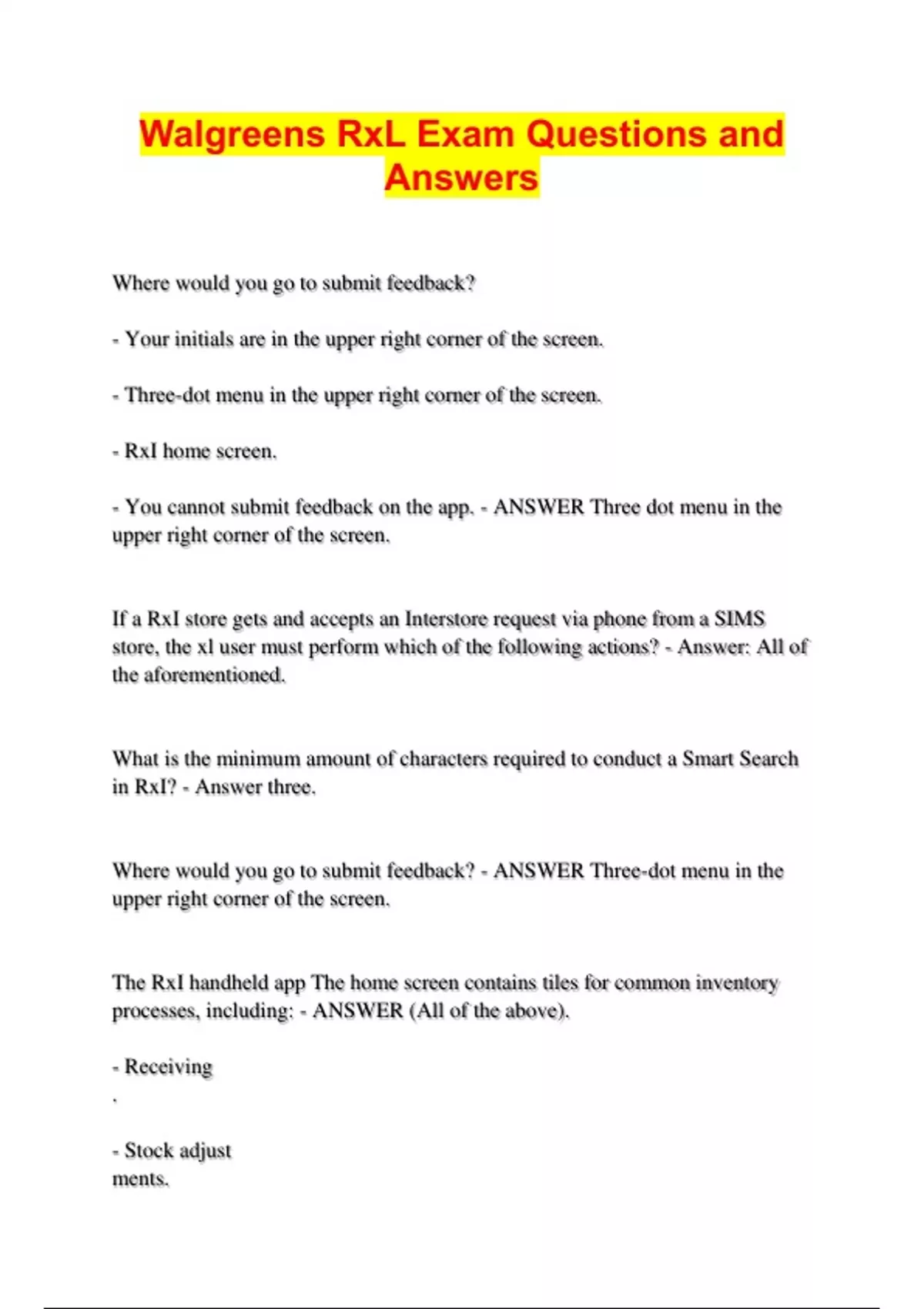 Walgreens RxL Exam Questions and Answers

Where would you go to submit feedback?

- Your initials are in the upper right corner of the screen.

- Three-dot menu in the upper right corner of the screen.

- RxI home screen.

- You cannot submit feedback on the app. - ANSWER Three dot menu in the upper right corner of the screen.

If a RxI store gets and accepts an Interstore request via phone from a SIMS store, the xl user must perform which of the following actions? - Answer: All of the aforementioned.

What is the minimum amount of characters required to conduct a Smart Search in RxI? - Answer three.

Where would you go to submit feedback? - ANSWER Three-dot menu in the upper right corner of the screen.

The RxI handheld app The home screen contains tiles for common inventory processes, including: - ANSWER (All of the above).

- Receiving
.

- Stock adjust
ments.